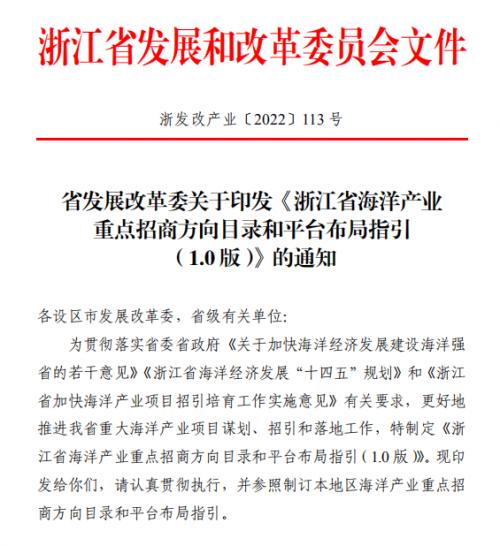 浙江省发展和改革委员会文件

浙发改产业〔2022〕113 号

省发展改革委关于印发《浙江省海洋产业重点招商方向目录和平台布局指引（1.0 版）》的通知

各设区市发展改革委，省级有关单位：

为贯彻落实省委省政府《关于加快海洋经济发展建设海洋强省的若干意见》《浙江省海洋经济发展“十四五”规划》和《浙江省加快海洋产业项目招引培育工作实施意见》有关要求，更好地推进我省重大海洋产业项目谋划、招引和落地工作，特制定《浙江省海洋产业重点招商方向目录和平台布局指引（1.0 版）》。现印发给你们，请认真贯彻执行，并参照制订本地区海洋产业重点招商方向目录和平台布局指引。